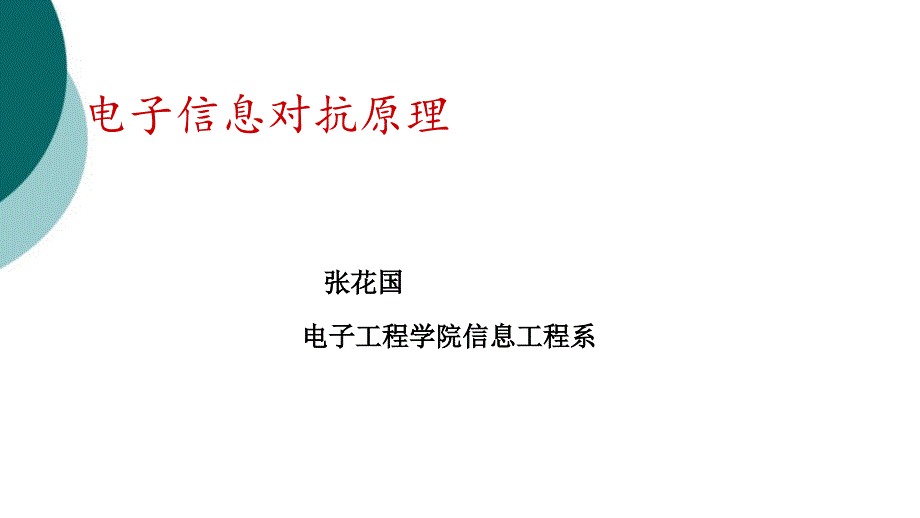 电子信息对抗原理

张花国

电子工程学院信息工程系